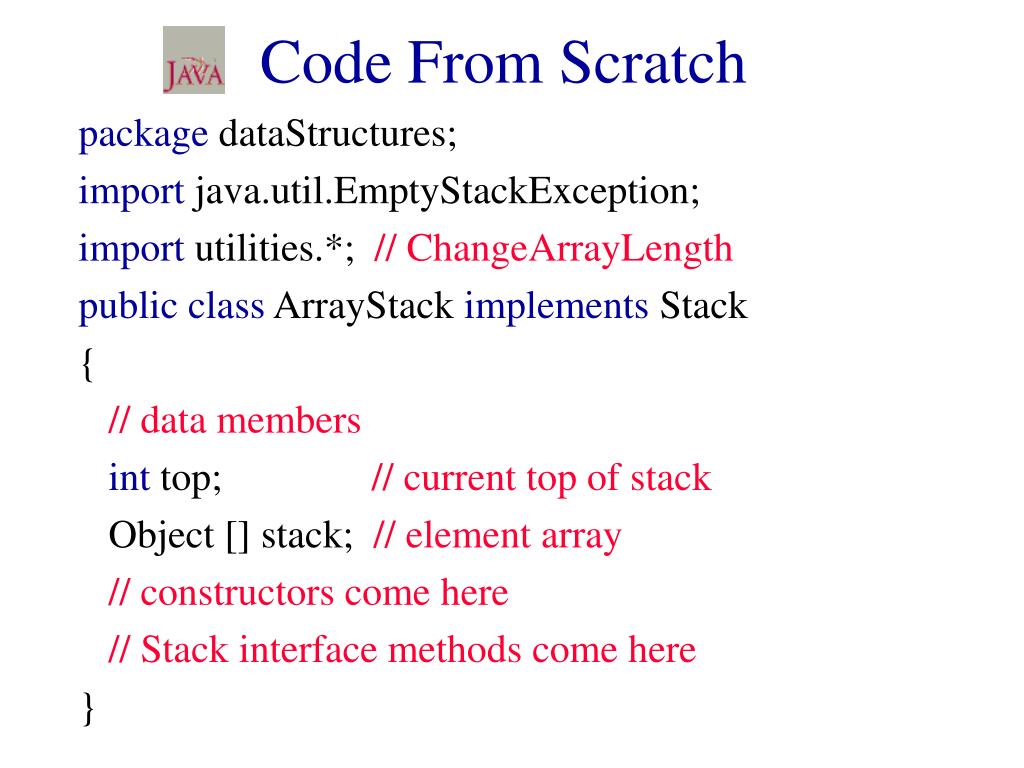 JAVA Code From Scratch

package dataStructures;
import java.util.EmptyStackException;
import utilities.*; // ChangeArrayLength
public class ArrayStack implements Stack
{
// data members
int top; // current top of stack
Object [] stack; // element array
// constructors come here
// Stack interface methods come here
}